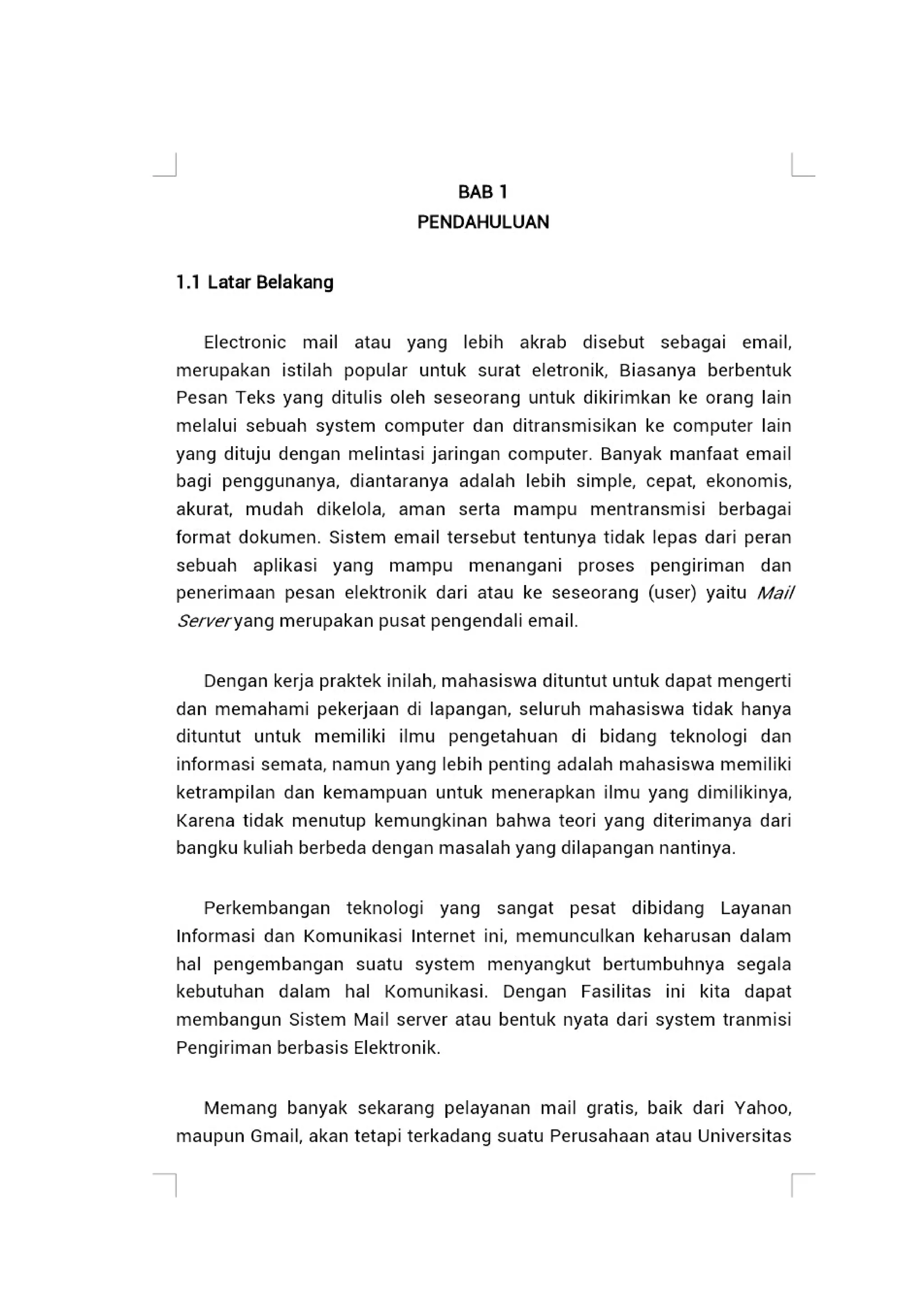 BAB 1
PENDAHULUAN

1.1 Latar Belakang

Electronic mail atau yang lebih akrab disebut sebagai email, merupakan istilah popular untuk surat eletronik, Biasanya berbentuk Pesan Teks yang ditulis oleh seseorang untuk dikirimkan ke orang lain melalui sebuah system computer dan ditransmisikan ke computer lain yang dituju dengan melintasi jaringan computer. Banyak manfaat email bagi penggunanya, diantaranya adalah lebih simple, cepat, ekonomis, akurat, mudah dikelola, aman serta mampu mentransmisi berbagai format dokumen. Sistem email tersebut tentunya tidak lepas dari peran sebuah aplikasi yang mampu menangani proses pengiriman dan penerimaan pesan elektronik dari atau ke seseorang (user) yaitu Mail Server yang merupakan pusat pengendali email.

Dengan kerja praktek inilah, mahasiswa dituntut untuk dapat mengerti dan memahami pekerjaan di lapangan, seluruh mahasiswa tidak hanya dituntut untuk memiliki ilmu pengetahuan di bidang teknologi dan informasi semata, namun yang lebih penting adalah mahasiswa memiliki ketrampilan dan kemampuan untuk menerapkan ilmu yang dimilikinya, Karena tidak menutup kemungkinan bahwa teori yang diterimanya dari bangku kuliah berbeda dengan masalah yang dilapangan nantinya.

Perkembangan teknologi yang sangat pesat dibidang Layanan Informasi dan Komunikasi Internet ini, memunculkan keharusan dalam hal pengembangan suatu system menyangkut bertumbuhnya segala kebutuhan dalam hal Komunikasi. Dengan Fasilitas ini kita dapat membangun Sistem Mail server atau bentuk nyata dari system tranmisi Pengiriman berbasis Elektronik.

Memang banyak sekarang pelayanan mail gratis, baik dari Yahoo, maupun Gmail, akan tetapi terkadang suatu Perusahaan atau Universitas